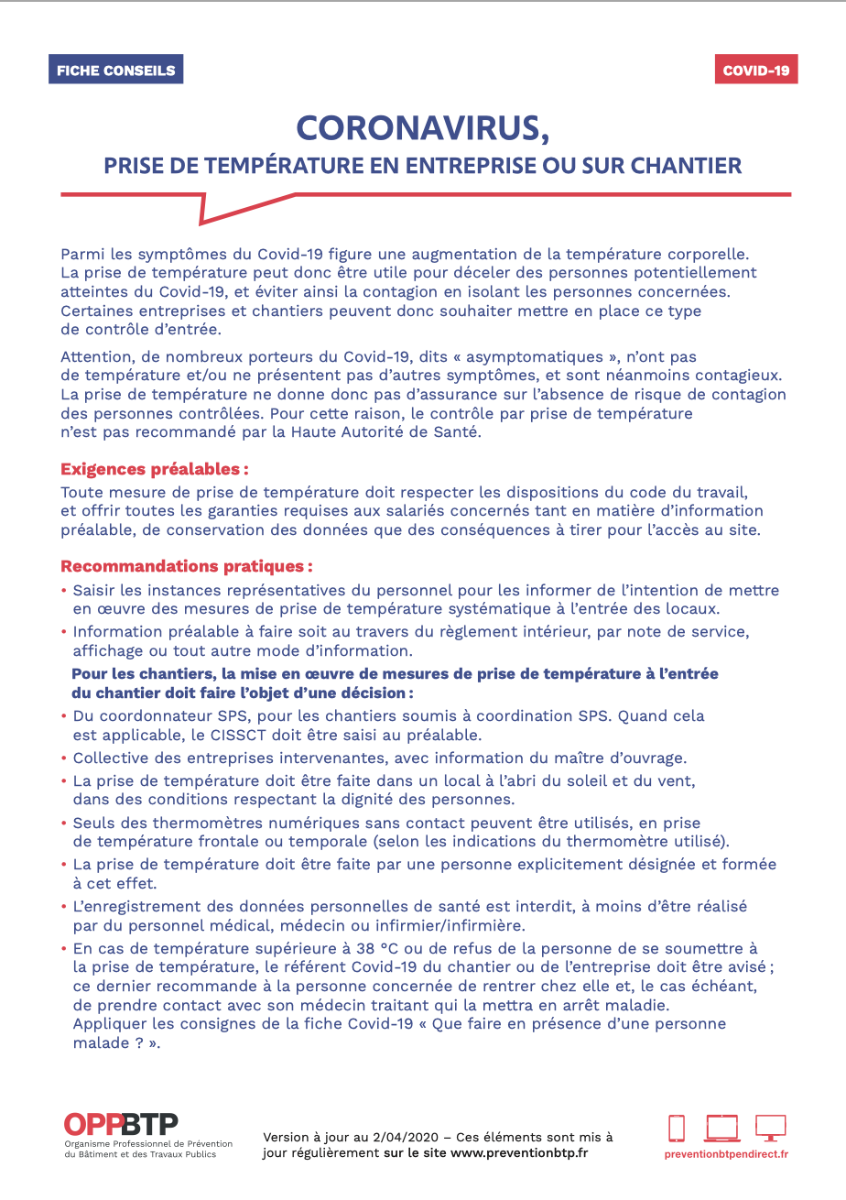 FICHE CONSEILS

COVID-19

CORONAVIRUS,
PRISE DE TEMPÉRATURE EN ENTREPRISE OU SUR CHANTIER

Parmi les symptômes du Covid-19 figure une augmentation de la température corporelle. La prise de température peut donc être utile pour déceler des personnes potentiellement atteintes du Covid-19, et éviter ainsi la contagion en isolant les personnes concernées. Certaines entreprises et chantiers peuvent donc souhaiter mettre en place ce type de contrôle d'entrée.

Attention, de nombreux porteurs du Covid-19, dits « asymptomatiques », n'ont pas de température et/ou ne présentent pas d'autres symptômes, et sont néanmoins contagieux. La prise de température ne donne donc pas d'assurance sur l'absence de risque de contagion des personnes contrôlées. Pour cette raison, le contrôle par prise de température n'est pas recommandé par la Haute Autorité de Santé.

Exigences préalables :
Toute mesure de prise de température doit respecter les dispositions du code du travail, et offrir toutes les garanties requises aux salariés concernés tant en matière d'information préalable, de conservation des données que des conséquences à tirer pour l'accès au site.

Recommandations pratiques :
• Saisir les instances représentatives du personnel pour les informer de l'intention de mettre en œuvre des mesures de prise de température systématique à l'entrée des locaux.
• Information préalable à faire soit au travers du règlement intérieur, par note de service, affichage ou tout autre mode d'information.
Pour les chantiers, la mise en œuvre de mesures de prise de température à l'entrée du chantier doit faire l'objet d'une décision :
• Du coordonnateur SPS, pour les chantiers soumis à coordination SPS. Quand cela est applicable, le CISSCT doit être saisi au préalable.
• Collective des entreprises intervenantes, avec information du maître d'ouvrage.
• La prise de température doit être faite dans un local à l'abri du soleil et du vent, dans des conditions respectant la dignité des personnes.
• Seuls des thermomètres numériques sans contact peuvent être utilisés, en prise de température frontale ou temporale (selon les indications du thermomètre utilisé).
• La prise de température doit être faite par une personne explicitement désignée et formée à cet effet.
• L'enregistrement des données personnelles de santé est interdit, à moins d'être réalisé par du personnel médical, médecin ou infirmier/infirmière.
• En cas de température supérieure à 38 °C ou de refus de la personne de se soumettre à la prise de température, le référent Covid-19 du chantier ou de l'entreprise doit être avisé ; ce dernier recommande à la personne concernée de rentrer chez elle et, le cas échéant, de prendre contact avec son médecin traitant qui la mettra en arrêt maladie. Appliquer les consignes de la fiche Covid-19 « Que faire en présence d'une personne malade ? ».

OPPBTP
Organisme Professionnel de Prévention du Bâtiment et des Travaux Publics

Version à jour au 2/04/2020 – Ces éléments sont mis à jour régulièrement sur le site www.preventionbtp.fr

preventionbtpendirect.fr